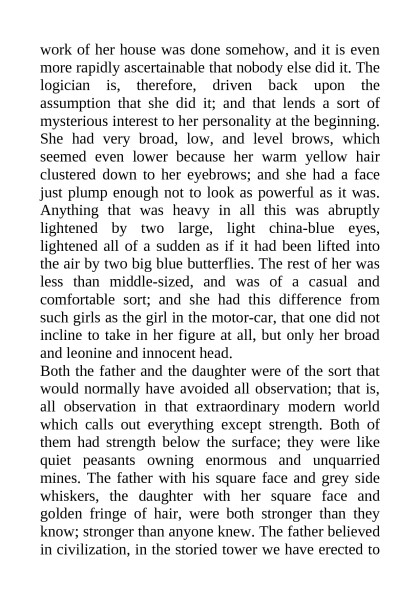 work of her house was done somehow, and it is even more rapidly ascertainable that nobody else did it. The logician is, therefore, driven back upon the assumption that she did it; and that lends a sort of mysterious interest to her personality at the beginning. She had very broad, low, and level brows, which seemed even lower because her warm yellow hair clustered down to her eyebrows; and she had a face just plump enough not to look as powerful as it was. Anything that was heavy in all this was abruptly lightened by two large, light china-blue eyes, lightened all of a sudden as if it had been lifted into the air by two big blue butterflies. The rest of her was less than middle-sized, and was of a casual and comfortable sort; and she had this difference from such girls as the girl in the motor-car, that one did not incline to take in her figure at all, but only her broad and leonine and innocent head.
Both the father and the daughter were of the sort that would normally have avoided all observation; that is, all observation in that extraordinary modern world which calls out everything except strength. Both of them had strength below the surface; they were like quiet peasants owning enormous and unquarried mines. The father with his square face and grey side whiskers, the daughter with her square face and golden fringe of hair, were both stronger than they know; stronger than anyone knew. The father believed in civilization, in the storied tower we have erected to